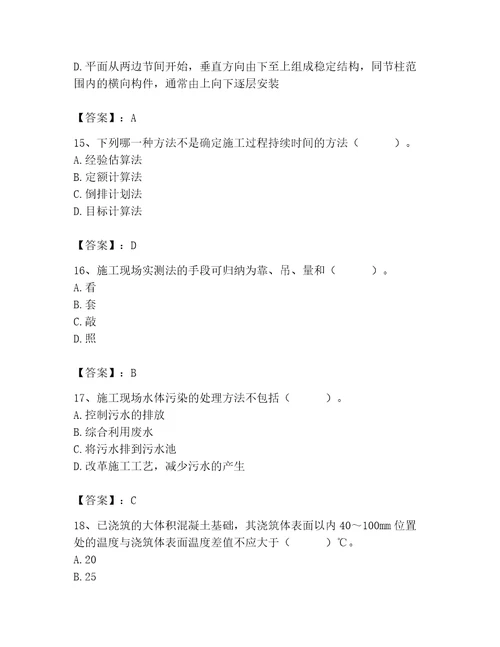 D.平面从两边节间开始，垂直方向由下至上组成稳定结构，同节柱范围内的横向构件，通常由上向下逐层安装

【答案】：A

15、下列哪一种方法不是确定施工过程持续时间的方法（　　）。
A.经验估算法
B.定额计算法
C.倒排计划法
D.目标计算法

【答案】：D

16、施工现场实测法的手段可归纳为靠、吊、量和（　　）。
A.看
B.套
C.敲
D.照

【答案】：B

17、施工现场水体污染的处理方法不包括（　　）。
A.控制污水的排放
B.综合利用废水
C.将污水排到污水池
D.改革施工工艺，减少污水的产生

【答案】：C

18、已浇筑的大体积混凝土基础，其浇筑体表面以内 40～100mm 位置处的温度与浇筑体表面温度差值不应大于（　　）℃。
A.20
B.25